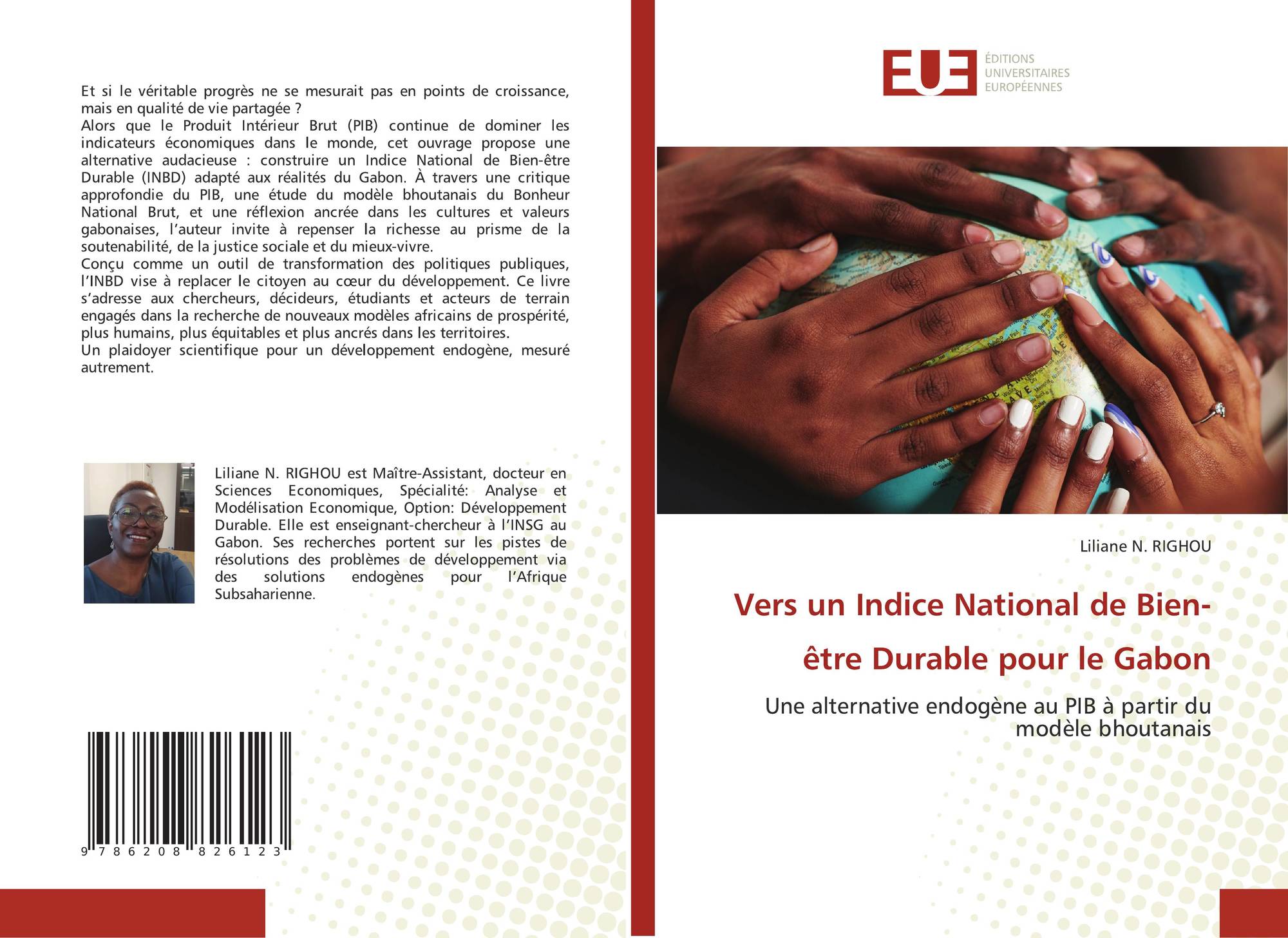 Et si le véritable progrès ne se mesurait pas en points de croissance, mais en qualité de vie partagée ?
Alors que le Produit Intérieur Brut (PIB) continue de dominer les indicateurs économiques dans le monde, cet ouvrage propose une alternative audacieuse : construire un Indice National de Bien-être Durable (INBD) adapté aux réalités du Gabon. À travers une critique approfondie du PIB, une étude du modèle bhoutanais du Bonheur National Brut, et une réflexion ancrée dans les cultures et valeurs gabonaises, l'auteur invite à repenser la richesse au prisme de la soutenabilité, de la justice sociale et du mieux-vivre.
Conçu comme un outil de transformation des politiques publiques, l'INBD vise à replacer le citoyen au cœur du développement. Ce livre s'adresse aux chercheurs, décideurs, étudiants et acteurs de terrain engagés dans la recherche de nouveaux modèles africains de prospérité, plus humains, plus équitables et plus ancrés dans les territoires.
Un plaidoyer scientifique pour un développement endogène, mesuré autrement.

Liliane N. RIGHOU est Maître-Assistant, docteur en Sciences Economiques, Spécialité: Analyse et Modélisation Economique, Option: Développement Durable. Elle est enseignant-chercheur à l'INSG au Gabon. Ses recherches portent sur les pistes de résolutions des problèmes de développement via des solutions endogènes pour l'Afrique Subsaharienne.

9 786208 826123

EUE
ÉDITIONS
UNIVERSITAIRES
EUROPÉENNES

Liliane N. RIGHOU

Vers un Indice National de Bien-être Durable pour le Gabon

Une alternative endogène au PIB à partir du modèle bhoutanais